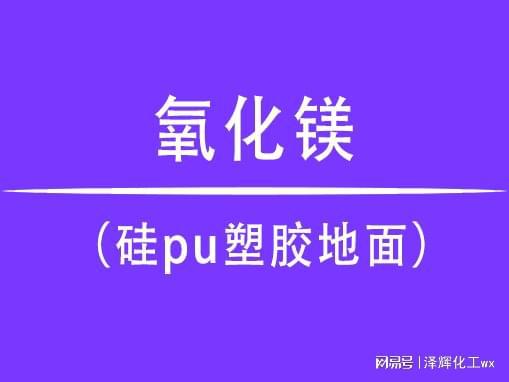 氧化镁

（硅pu塑胶地面）

网易号 | 泽辉化工wx